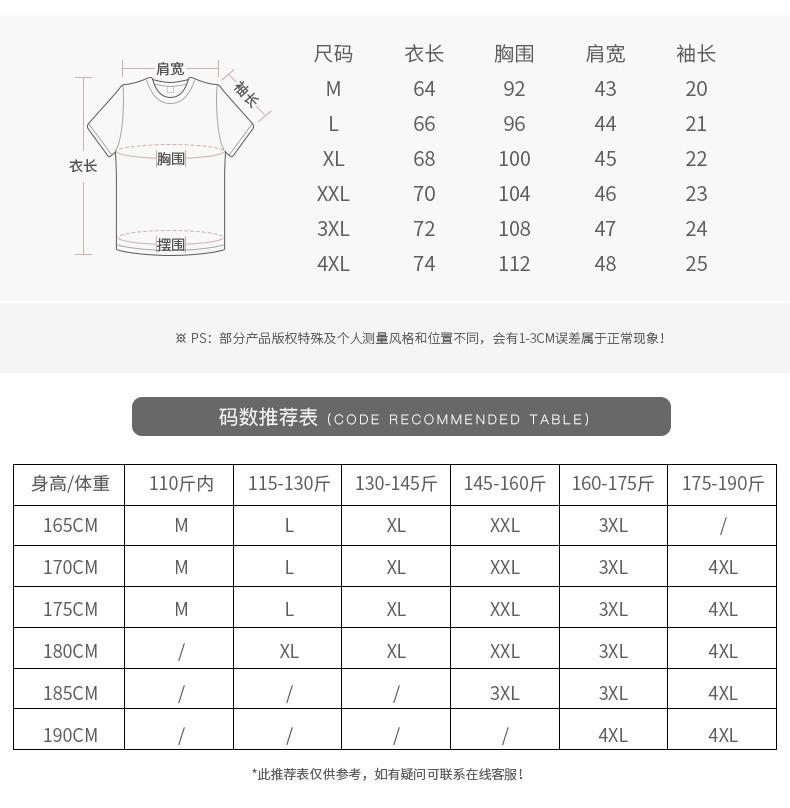 肩宽
袖长
衣长
胸围
摆围

| 尺码 | 衣长 | 胸围 | 肩宽 | 袖长 |
|---|---|---|---|---|
| M | 64 | 92 | 43 | 20 |
| L | 66 | 96 | 44 | 21 |
| XL | 68 | 100 | 45 | 22 |
| XXL | 70 | 104 | 46 | 23 |
| 3XL | 72 | 108 | 47 | 24 |
| 4XL | 74 | 112 | 48 | 25 |

※ PS：部分产品版权特殊及个人测量风格和位置不同，会有1-3CM误差属于正常现象！

码数推荐表（CODE RECOMMENDED TABLE）

| 身高/体重 | 110斤内 | 115-130斤 | 130-145斤 | 145-160斤 | 160-175斤 | 175-190斤 |
|---|---|---|---|---|---|---|
| 165CM | M | L | XL | XXL | 3XL | / |
| 170CM | M | L | XL | XXL | 3XL | 4XL |
| 175CM | M | L | XL | XXL | 3XL | 4XL |
| 180CM | / | XL | XL | XXL | 3XL | 4XL |
| 185CM | / | / | / | 3XL | 3XL | 4XL |
| 190CM | / | / | / | / | 4XL | 4XL |

*此推荐表仅供参考，如有疑问可联系在线客服！